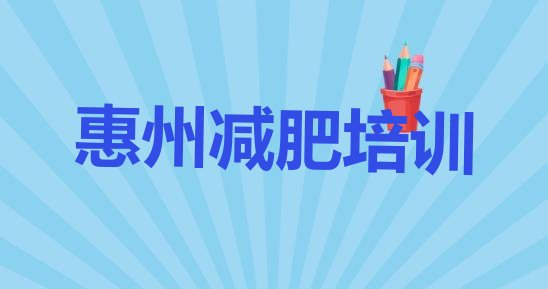 惠州减肥培训